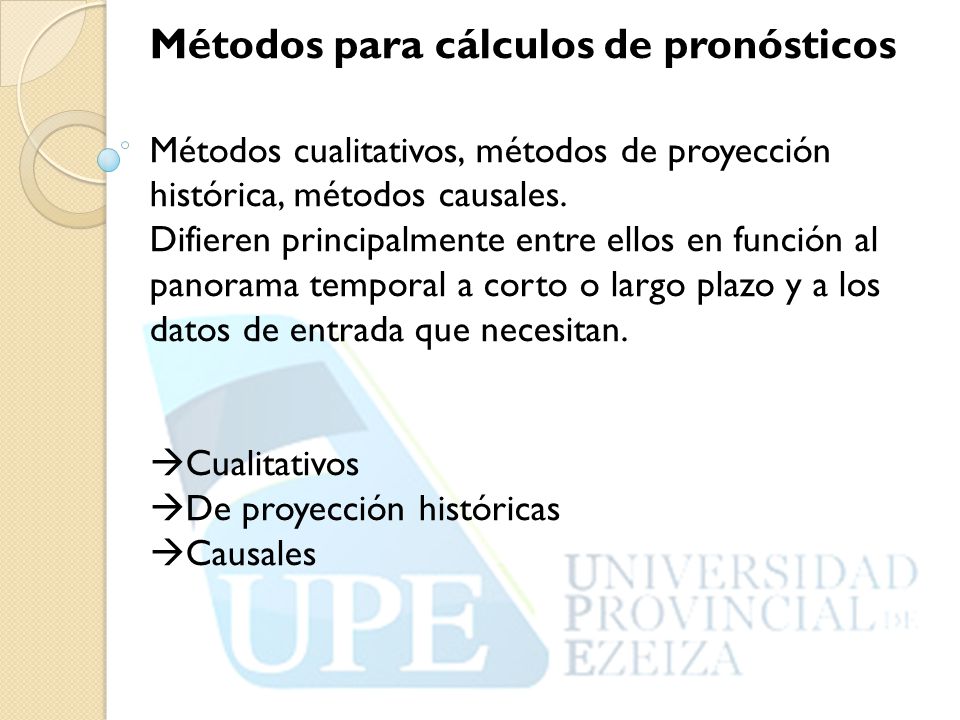 Métodos para cálculos de pronósticos

Métodos cualitativos, métodos de proyección histórica, métodos causales.
Difieren principalmente entre ellos en función al panorama temporal a corto o largo plazo y a los datos de entrada que necesitan.

→Cualitativos
→De proyección históricas
→Causales

UPE
UNIVERSIDAD PROVINCIAL DE EZEIZA